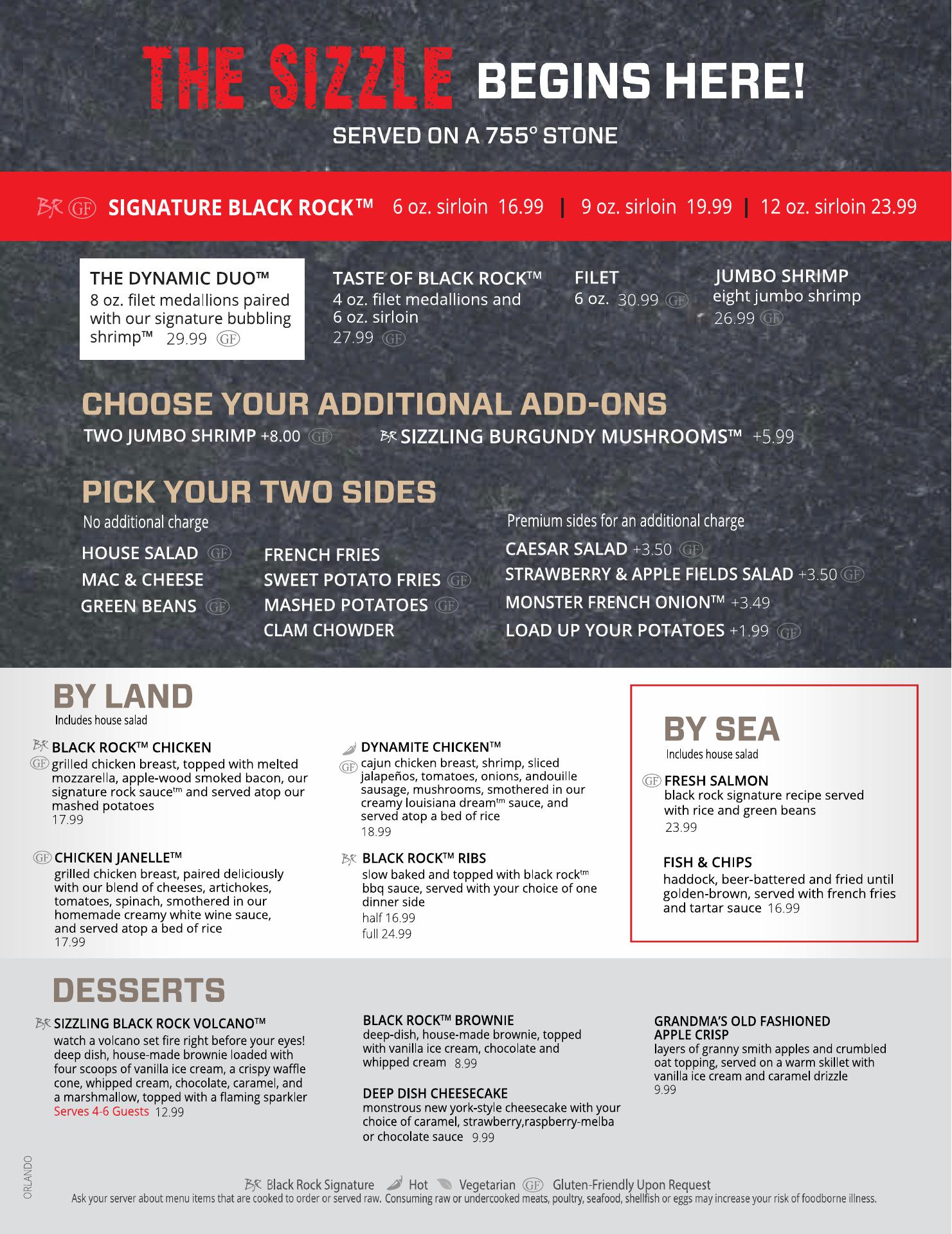 THE SIZZLE BEGINS HERE!

SERVED ON A 755° STONE

BR GF SIGNATURE BLACK ROCK™ 6 oz. sirloin 16.99 | 9 oz. sirloin 19.99 | 12 oz. sirloin 23.99

THE DYNAMIC DUO™
8 oz. filet medallions paired with our signature bubbling shrimp™ 29.99 GF

TASTE OF BLACK ROCK™
4 oz. filet medallions and 6 oz. sirloin
27.99 GF

FILET
6 oz. 30.99 GF

JUMBO SHRIMP
eight jumbo shrimp
26.99 GF

CHOOSE YOUR ADDITIONAL ADD-ONS
TWO JUMBO SHRIMP +8.00 GF BR SIZZLING BURGUNDY MUSHROOMS™ +5.99

PICK YOUR TWO SIDES
No additional charge
HOUSE SALAD GF
MAC & CHEESE
GREEN BEANS GF
FRENCH FRIES
SWEET POTATO FRIES GF
MASHED POTATOES GF
CLAM CHOWDER

Premium sides for an additional charge
CAESAR SALAD +3.50 GF
STRAWBERRY & APPLE FIELDS SALAD +3.50 GF
MONSTER FRENCH ONION™ +3.49
LOAD UP YOUR POTATOES +1.99 GF

BY LAND
Includes house salad

BR BLACK ROCK™ CHICKEN
GF grilled chicken breast, topped with melted mozzarella, apple-wood smoked bacon, our signature rock sauce™ and served atop our mashed potatoes
17.99

GF CHICKEN JANELLE™
grilled chicken breast, paired deliciously with our blend of cheeses, artichokes, tomatoes, spinach, smothered in our homemade creamy white wine sauce, and served atop a bed of rice
17.99

DYNAMITE CHICKEN™
GF cajun chicken breast, shrimp, sliced jalapeños, tomatoes, onions, andouille sausage, mushrooms, smothered in our creamy louisiana dream™ sauce, and served atop a bed of rice
18.99

BR BLACK ROCK™ RIBS
slow baked and topped with black rock™ bbq sauce, served with your choice of one dinner side
half 16.99
full 24.99

BY SEA
Includes house salad

GF FRESH SALMON
black rock signature recipe served with rice and green beans
23.99

FISH & CHIPS
haddock, beer-battered and fried until golden-brown, served with french fries and tartar sauce 16.99

DESSERTS

BR SIZZLING BLACK ROCK VOLCANO™
watch a volcano set fire right before your eyes! deep dish, house-made brownie loaded with four scoops of vanilla ice cream, a crispy waffle cone, whipped cream, chocolate, caramel, and a marshmallow, topped with a flaming sparkler
Serves 4-6 Guests 12.99

BLACK ROCK™ BROWNIE
deep-dish, house-made brownie, topped with vanilla ice cream, chocolate and whipped cream 8.99

DEEP DISH CHEESECAKE
monstrous new york-style cheesecake with your choice of caramel, strawberry,raspberry-melba or chocolate sauce 9.99

GRANDMA'S OLD FASHIONED APPLE CRISP
layers of granny smith apples and crumbled oat topping, served on a warm skillet with vanilla ice cream and caramel drizzle
9.99

ORLANDO

BR Black Rock Signature Hot Vegetarian GF Gluten-Friendly Upon Request
Ask your server about menu items that are cooked to order or served raw. Consuming raw or undercooked meats, poultry, seafood, shellfish or eggs may increase your risk of foodborne illness.